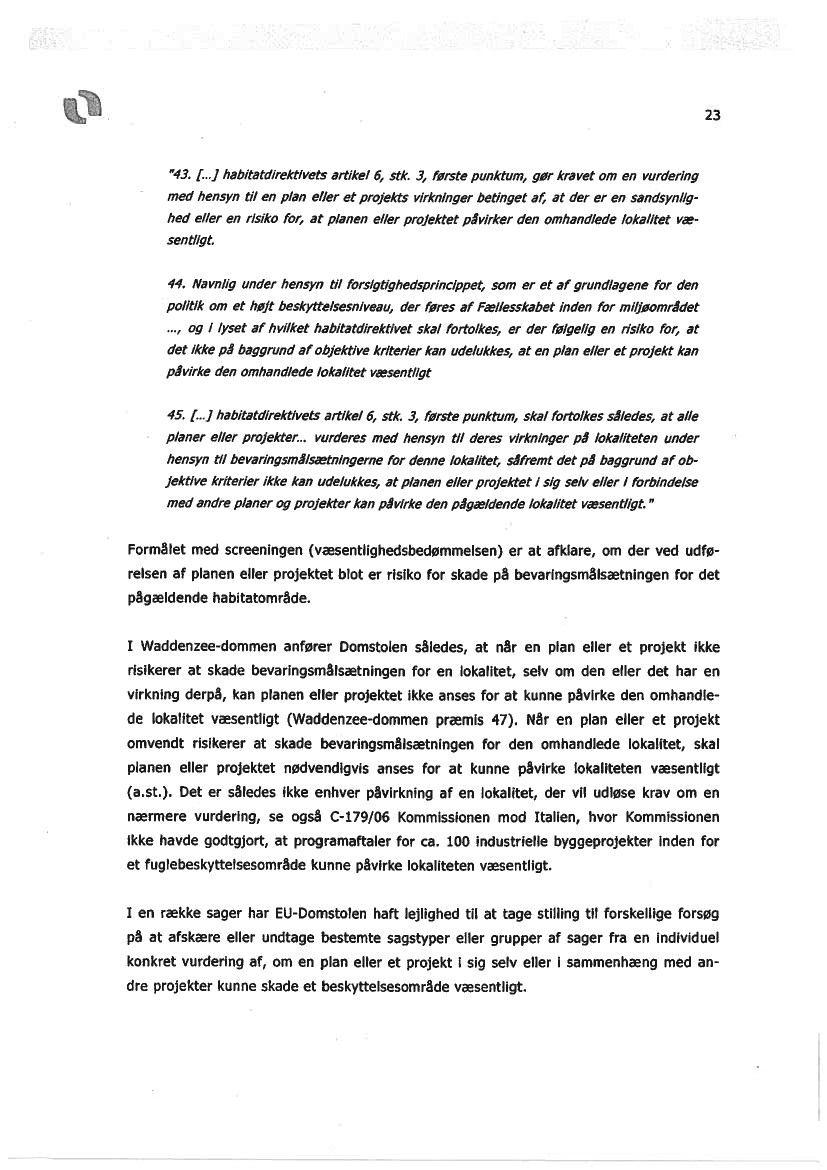 23

"43. [...] habitatdirektivets artikel 6, stk. 3, første punktum, gør kravet om en vurdering med hensyn til en plan eller et projekts virkninger betinget af, at der er en sandsynlighed eller en risiko for, at planen eller projektet påvirker den omhandlede lokalitet væsentligt.

44. Navnlig under hensyn til forsigtighedsprincippet, som er et af grundlagene for den politik om et højt beskyttelsesniveau, der føres af Fællesskabet inden for miljøområdet ..., og i lyset af hvilket habitatdirektivet skal fortolkes, er der følgelig en risiko for, at det ikke på baggrund af objektive kriterier kan udelukkes, at en plan eller et projekt kan påvirke den omhandlede lokalitet væsentligt

45. [...] habitatdirektivets artikel 6, stk. 3, første punktum, skal fortolkes således, at alle planer eller projekter... vurderes med hensyn til deres virkninger på lokaliteten under hensyn til bevaringsmålsætningerne for denne lokalitet, såfremt det på baggrund af objektive kriterier ikke kan udelukkes, at planen eller projektet i sig selv eller i forbindelse med andre planer og projekter kan påvirke den pågældende lokalitet væsentligt."

Formålet med screeningen (væsentlighedsbedømmelsen) er at afklare, om der ved udførelsen af planen eller projektet blot er risiko for skade på bevaringsmålsætningen for det pågældende habitatområde.

I Waddenzee-dommen anfører Domstolen således, at når en plan eller et projekt ikke risikerer at skade bevaringsmålsætningen for en lokalitet, selv om den eller det har en virkning derpå, kan planen eller projektet ikke anses for at kunne påvirke den omhandlede lokalitet væsentligt (Waddenzee-dommen præmis 47). Når en plan eller et projekt omvendt risikerer at skade bevaringsmålsætningen for den omhandlede lokalitet, skal planen eller projektet nødvendigvis anses for at kunne påvirke lokaliteten væsentligt (a.st.). Det er således ikke enhver påvirkning af en lokalitet, der vil udløse krav om en nærmere vurdering, se også C-179/06 Kommissionen mod Italien, hvor Kommissionen ikke havde godtgjort, at programaftaler for ca. 100 industrielle byggeprojekter inden for et fuglebeskyttelsesområde kunne påvirke lokaliteten væsentligt.

I en række sager har EU-Domstolen haft lejlighed til at tage stilling til forskellige forsøg på at afskære eller undtage bestemte sagstyper eller grupper af sager fra en individuel konkret vurdering af, om en plan eller et projekt i sig selv eller i sammenhæng med andre projekter kunne skade et beskyttelsesområde væsentligt.